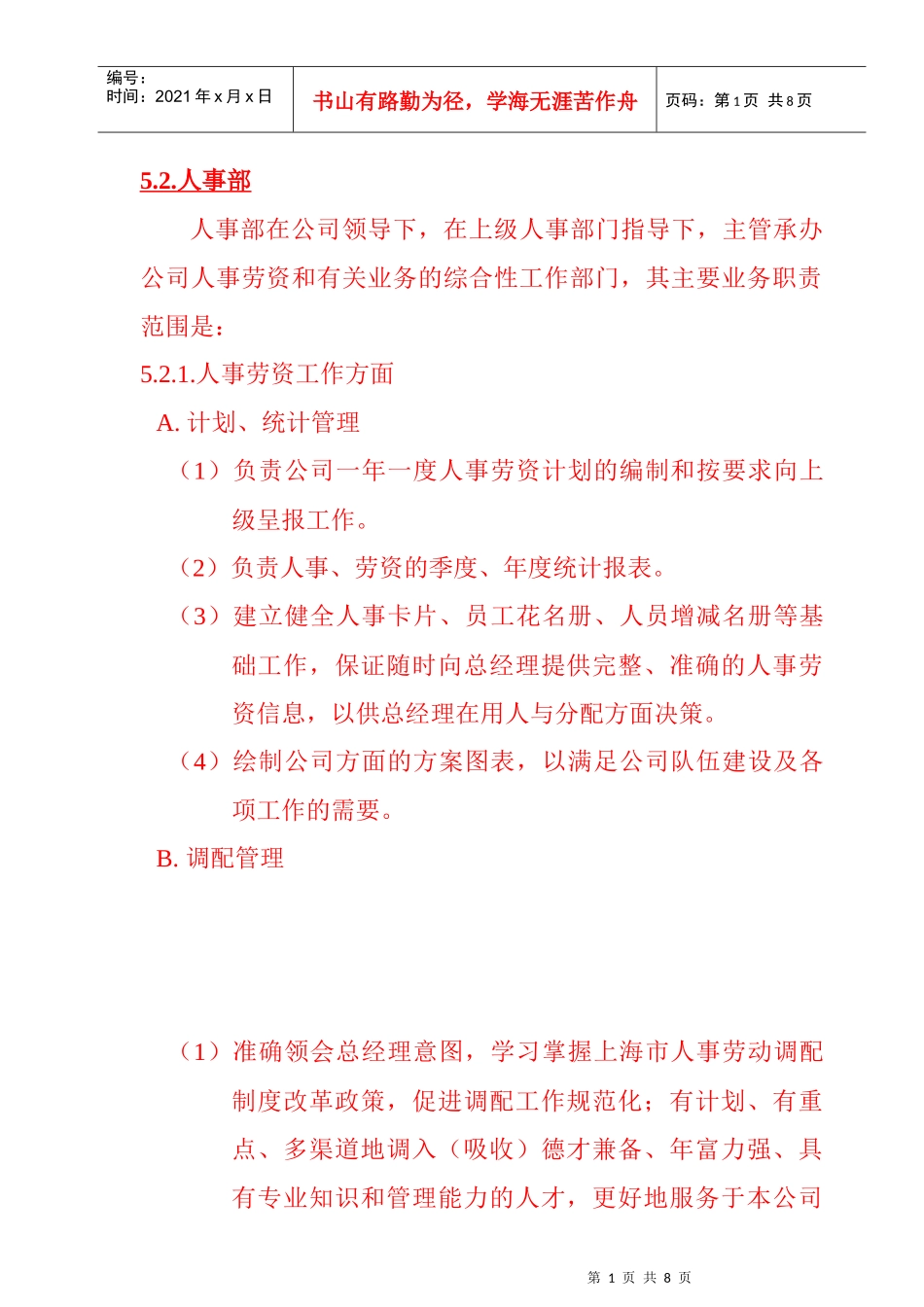 编号：
时间：2021 年 x 月 x 日

书山有路勤为径，学海无涯苦作舟

页码：第 1 页 共 8 页

5.2.人事部

人事部在公司领导下，在上级人事部门指导下，主管承办公司人事劳资和有关业务的综合性工作部门，其主要业务职责范围是：

5.2.1.人事劳资工作方面

A. 计划、统计管理

（1）负责公司一年一度人事劳资计划的编制和按要求向上级呈报工作。

（2）负责人事、劳资的季度、年度统计报表。

（3）建立健全人事卡片、员工花名册、人员增减名册等基础工作，保证随时向总经理提供完整、准确的人事劳资信息，以供总经理在用人与分配方面决策。

（4）绘制公司方面的方案图表，以满足公司队伍建设及各项工作的需要。

B. 调配管理

（1）准确领会总经理意图，学习掌握上海市人事劳动调配制度改革政策，促进调配工作规范化；有计划、有重点、多渠道地调入（吸收）德才兼备、年富力强、具有专业知识和管理能力的人才，更好地服务于本公司

第 1 页 共 8 页